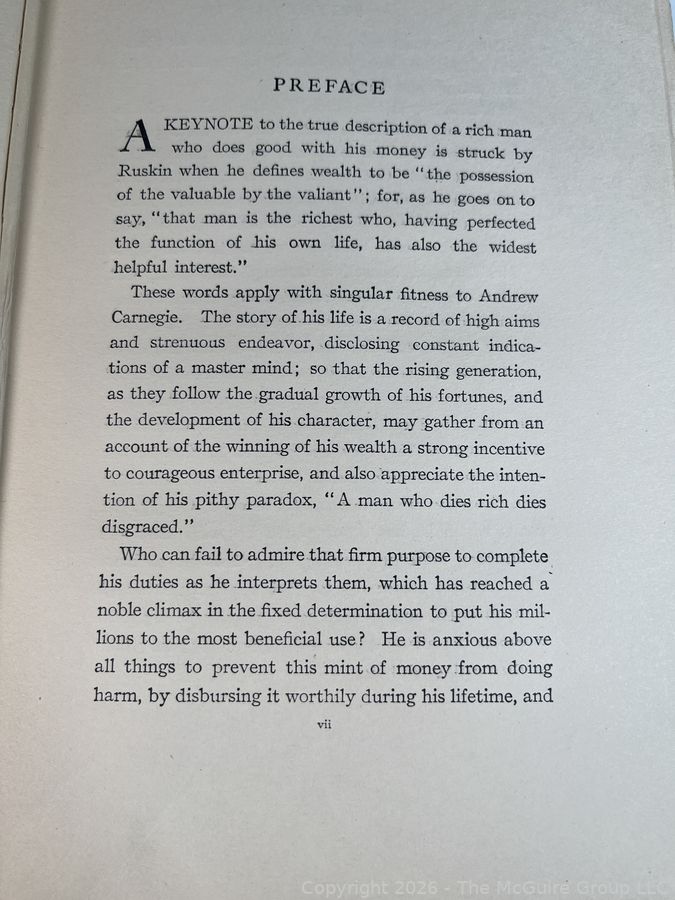 PREFACE

A KEYNOTE to the true description of a rich man who does good with his money is struck by Ruskin when he defines wealth to be "the possession of the valuable by the valiant"; for, as he goes on to say, "that man is the richest who, having perfected the function of his own life, has also the widest helpful interest."

These words apply with singular fitness to Andrew Carnegie. The story of his life is a record of high aims and strenuous endeavor, disclosing constant indications of a master mind; so that the rising generation, as they follow the gradual growth of his fortunes, and the development of his character, may gather from an account of the winning of his wealth a strong incentive to courageous enterprise, and also appreciate the intention of his pithy paradox, "A man who dies rich dies disgraced."

Who can fail to admire that firm purpose to complete his duties as he interprets them, which has reached a noble climax in the fixed determination to put his millions to the most beneficial use? He is anxious above all things to prevent this mint of money from doing harm, by disbursing it worthily during his lifetime, and

vii

Copyright 2026 - The McGuire Group LLC